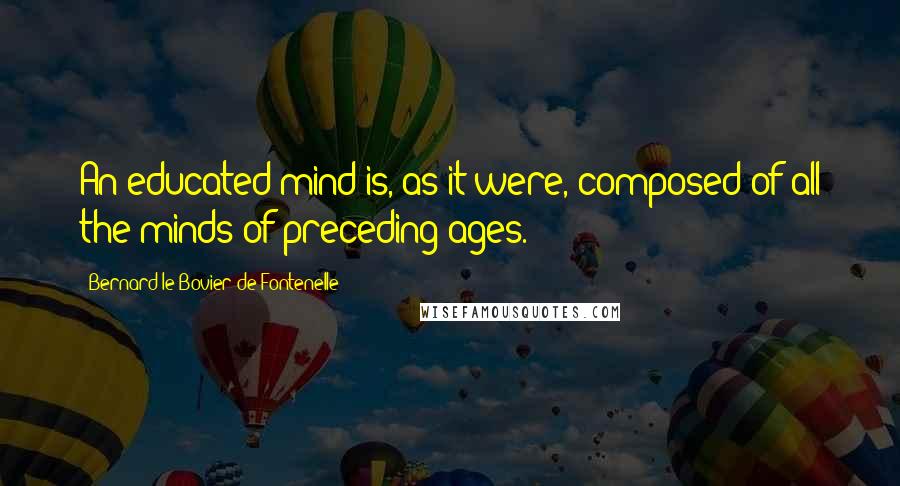 An educated mind is, as it were, composed of all the minds of preceding ages.

Bernard le Bovier de Fontenelle

WISEFAMOUSQUOTES.COM